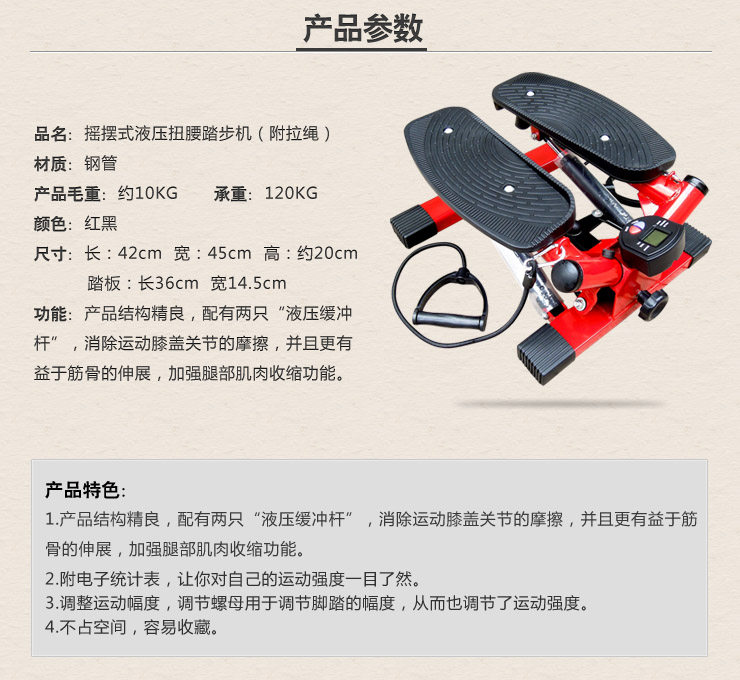 产品参数

品名：摇摆式液压扭腰踏步机（附拉绳）
材质：钢管
产品毛重：约10KG  承重：120KG
颜色：红黑
尺寸：长：42cm  宽：45cm  高：约20cm
踏板：长36cm  宽14.5cm
功能：产品结构精良，配有两只“液压缓冲杆”，消除运动膝盖关节的摩擦，并且更有益于筋骨的伸展，加强腿部肌肉收缩功能。

产品特色：
1.产品结构精良，配有两只“液压缓冲杆”，消除运动膝盖关节的摩擦，并且更有益于筋骨的伸展，加强腿部肌肉收缩功能。
2.附电子统计表，让你对自己的运动强度一目了然。
3.调整运动幅度，调节螺母用于调节脚踏的幅度，从而也调节了运动强度。
4.不占空间，容易收藏。